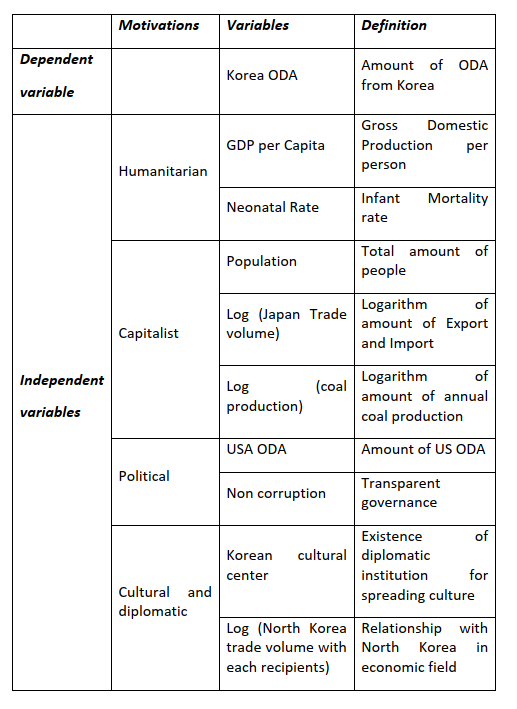 | | Motivations | Variables | Definition |
|---|---|---|---|
| Dependent variable | | Korea ODA | Amount of ODA from Korea |
| Independent variables | Humanitarian | GDP per Capita | Gross Domestic Production per person |
| | | Neonatal Rate | Infant Mortality rate |
| | Capitalist | Population | Total amount of people |
| | | Log (Japan Trade volume) | Logarithm of amount of Export and Import |
| | | Log (coal production) | Logarithm of amount of annual coal production |
| | Political | USA ODA | Amount of US ODA |
| | | Non corruption | Transparent governance |
| | Cultural and diplomatic | Korean cultural center | Existence of diplomatic institution for spreading culture |
| | | Log (North Korea trade volume with each recipients) | Relationship with North Korea in economic field |